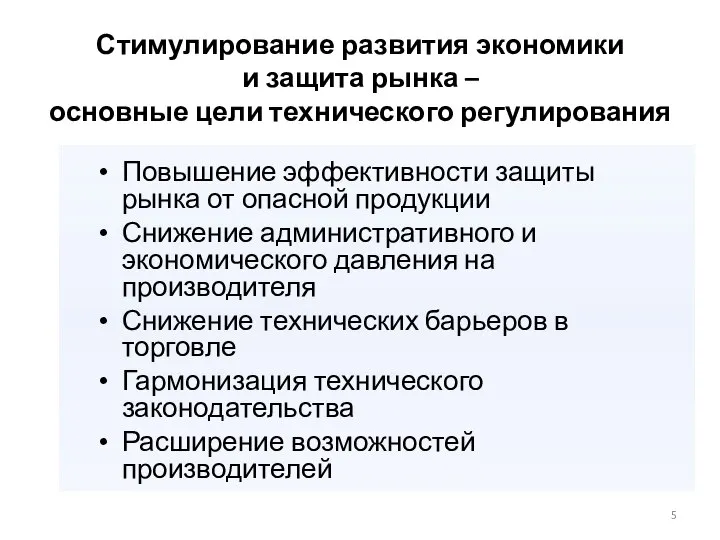 Стимулирование развития экономики и защита рынка – основные цели технического регулирования

• Повышение эффективности защиты рынка от опасной продукции
• Снижение административного и экономического давления на производителя
• Снижение технических барьеров в торговле
• Гармонизация технического законодательства
• Расширение возможностей производителей

5